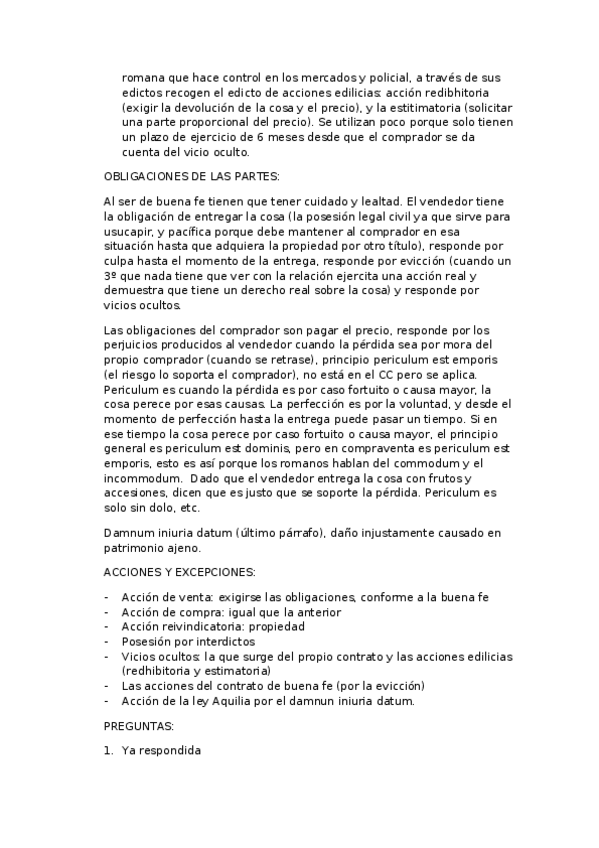 romana que hace control en los mercados y policial, a través de sus edictos recogen el edicto de acciones edilicias: acción redibhitoria (exigir la devolución de la cosa y el precio), y la estitimatoria (solicitar una parte proporcional del precio). Se utilizan poco porque solo tienen un plazo de ejercicio de 6 meses desde que el comprador se da cuenta del vicio oculto.

OBLIGACIONES DE LAS PARTES:

Al ser de buena fe tienen que tener cuidado y lealtad. El vendedor tiene la obligación de entregar la cosa (la posesión legal civil ya que sirve para usucapir, y pacífica porque debe mantener al comprador en esa situación hasta que adquiera la propiedad por otro título), responde por culpa hasta el momento de la entrega, responde por evicción (cuando un 3º que nada tiene que ver con la relación ejercita una acción real y demuestra que tiene un derecho real sobre la cosa) y responde por vicios ocultos.

Las obligaciones del comprador son pagar el precio, responde por los perjuicios producidos al vendedor cuando la pérdida sea por mora del propio comprador (cuando se retrase), principio periculum est emporis (el riesgo lo soporta el comprador), no está en el CC pero se aplica. Periculum es cuando la pérdida es por caso fortuito o causa mayor, la cosa perece por esas causas. La perfección es por la voluntad, y desde el momento de perfección hasta la entrega puede pasar un tiempo. Si en ese tiempo la cosa perece por caso fortuito o causa mayor, el principio general es periculum est dominis, pero en compraventa es periculum est emporis, esto es así porque los romanos hablan del commodum y el incommodum. Dado que el vendedor entrega la cosa con frutos y accesiones, dicen que es justo que se soporte la pérdida. Periculum es solo sin dolo, etc.

Damnum iniuria datum (último párrafo), daño injustamente causado en patrimonio ajeno.

ACCIONES Y EXCEPCIONES:

- Acción de venta: exigirse las obligaciones, conforme a la buena fe
- Acción de compra: igual que la anterior
- Acción reivindicatoria: propiedad
- Posesión por interdictos
- Vicios ocultos: la que surge del propio contrato y las acciones edilicias (redhibitoria y estimatoria)
- Las acciones del contrato de buena fe (por la evicción)
- Acción de la ley Aquilia por el damnun iniuria datum.

PREGUNTAS:

1. Ya respondida